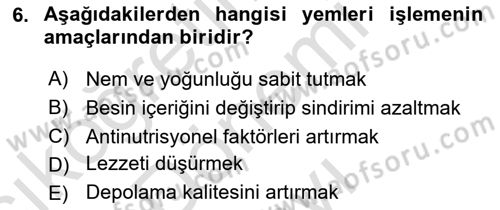 6. Aşağıdakilerden hangisi yemleri işlemenin amaçlarından biridir?

A) Nem ve yoğunluğu sabit tutmak
B) Besin içeriğini değiştirip sindirimi azaltmak
C) Antinutrisyonel faktörleri artırmak
D) Lezzeti düşürmek
E) Depolama kalitesini artırmak

www.aofsoru.com